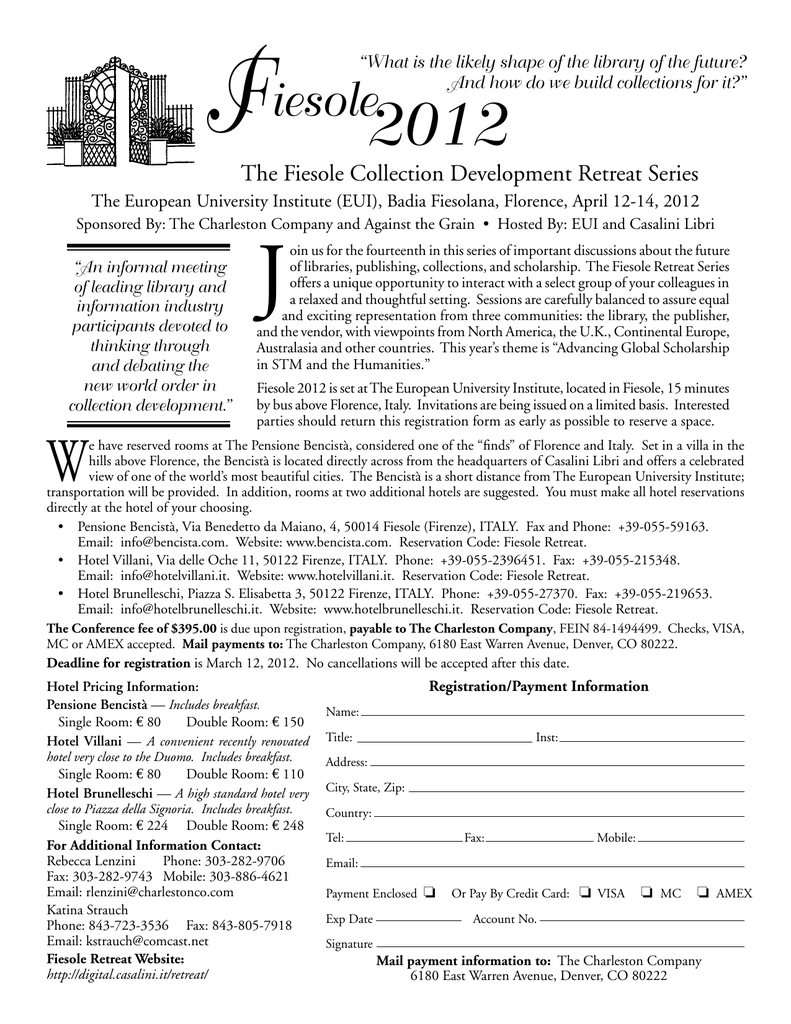 Fiesole 2012

"What is the likely shape of the library of the future? And how do we build collections for it?"

The Fiesole Collection Development Retreat Series

The European University Institute (EUI), Badia Fiesolana, Florence, April 12-14, 2012

Sponsored By: The Charleston Company and Against the Grain • Hosted By: EUI and Casalini Libri

"An informal meeting of leading library and information industry participants devoted to thinking through and debating the new world order in collection development."

Join us for the fourteenth in this series of important discussions about the future of libraries, publishing, collections, and scholarship. The Fiesole Retreat Series offers a unique opportunity to interact with a select group of your colleagues in a relaxed and thoughtful setting. Sessions are carefully balanced to assure equal and exciting representation from three communities: the library, the publisher, and the vendor, with viewpoints from North America, the U.K., Continental Europe, Australasia and other countries. This year's theme is "Advancing Global Scholarship in STM and the Humanities."

Fiesole 2012 is set at The European University Institute, located in Fiesole, 15 minutes by bus above Florence, Italy. Invitations are being issued on a limited basis. Interested parties should return this registration form as early as possible to reserve a space.

We have reserved rooms at The Pensione Bencistà, considered one of the "finds" of Florence and Italy. Set in a villa in the hills above Florence, the Bencistà is located directly across from the headquarters of Casalini Libri and offers a celebrated view of one of the world's most beautiful cities. The Bencistà is a short distance from The European University Institute; transportation will be provided. In addition, rooms at two additional hotels are suggested. You must make all hotel reservations directly at the hotel of your choosing.

• Pensione Bencistà, Via Benedetto da Maiano, 4, 50014 Fiesole (Firenze), ITALY. Fax and Phone: +39-055-59163. Email: info@bencista.com. Website: www.bencista.com. Reservation Code: Fiesole Retreat.
• Hotel Villani, Via delle Oche 11, 50122 Firenze, ITALY. Phone: +39-055-2396451. Fax: +39-055-215348. Email: info@hotelvillani.it. Website: www.hotelvillani.it. Reservation Code: Fiesole Retreat.
• Hotel Brunelleschi, Piazza S. Elisabetta 3, 50122 Firenze, ITALY. Phone: +39-055-27370. Fax: +39-055-219653. Email: info@hotelbrunelleschi.it. Website: www.hotelbrunelleschi.it. Reservation Code: Fiesole Retreat.

The Conference fee of $395.00 is due upon registration, payable to The Charleston Company, FEIN 84-1494499. Checks, VISA, MC or AMEX accepted. Mail payments to: The Charleston Company, 6180 East Warren Avenue, Denver, CO 80222.

Deadline for registration is March 12, 2012. No cancellations will be accepted after this date.

Hotel Pricing Information:
Pensione Bencistà — Includes breakfast.
Single Room: € 80 Double Room: € 150
Hotel Villani — A convenient recently renovated hotel very close to the Duomo. Includes breakfast.
Single Room: € 80 Double Room: € 110
Hotel Brunelleschi — A high standard hotel very close to Piazza della Signoria. Includes breakfast.
Single Room: € 224 Double Room: € 248
For Additional Information Contact:
Rebecca Lenzini Phone: 303-282-9706
Fax: 303-282-9743 Mobile: 303-886-4621
Email: rlenzini@charlestonco.com
Katina Strauch
Phone: 843-723-3536 Fax: 843-805-7918
Email: kstrauch@comcast.net
Fiesole Retreat Website:
http://digital.casalini.it/retreat/

Registration/Payment Information

Name:
Title: Inst:
Address:
City, State, Zip:
Country:
Tel: Fax: Mobile:
Email:
Payment Enclosed ❏ Or Pay By Credit Card: ❏ VISA ❏ MC ❏ AMEX
Exp Date Account No.
Signature

Mail payment information to: The Charleston Company
6180 East Warren Avenue, Denver, CO 80222